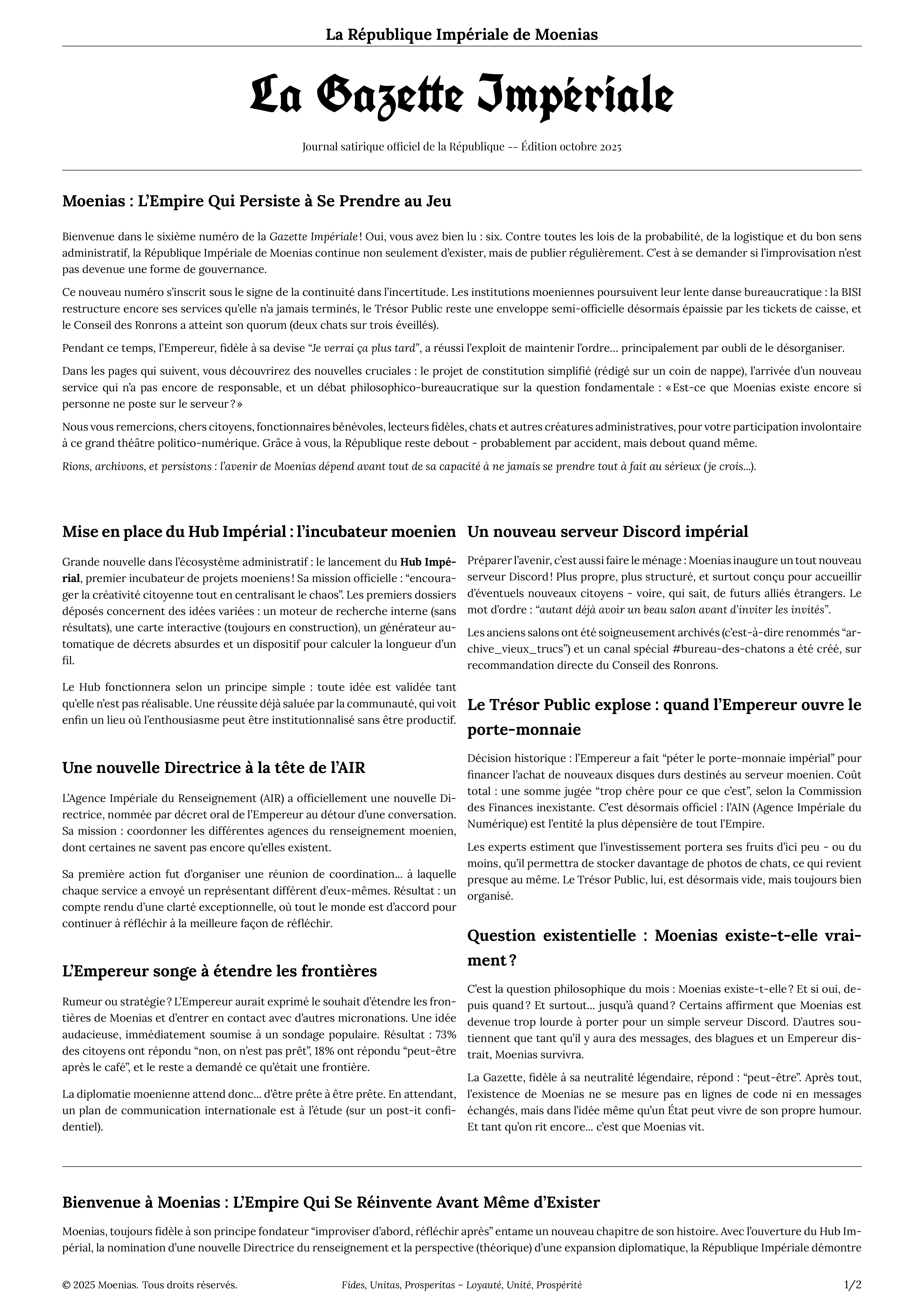 La République Impériale de Moenias

La Gazette Impériale

Journal satirique officiel de la République -- Édition octobre 2025

Moenias : L'Empire Qui Persiste à Se Prendre au Jeu

Bienvenue dans le sixième numéro de la Gazette Impériale ! Oui, vous avez bien lu : six. Contre toutes les lois de la probabilité, de la logistique et du bon sens administratif, la République Impériale de Moenias continue non seulement d'exister, mais de publier régulièrement. C'est à se demander si l'improvisation n'est pas devenue une forme de gouvernance.

Ce nouveau numéro s'inscrit sous le signe de la continuité dans l'incertitude. Les institutions moeniennes poursuivent leur lente danse bureaucratique : la BISI restructure encore ses services qu'elle n'a jamais terminés, le Trésor Public reste une enveloppe semi-officielle désormais épaissie par les tickets de caisse, et le Conseil des Ronrons a atteint son quorum (deux chats sur trois éveillés).

Pendant ce temps, l'Empereur, fidèle à sa devise "Je verrai ça plus tard", a réussi l'exploit de maintenir l'ordre… principalement par oubli de le désorganiser.

Dans les pages qui suivent, vous découvrirez des nouvelles cruciales : le projet de constitution simplifié (rédigé sur un coin de nappe), l'arrivée d'un nouveau service qui n'a pas encore de responsable, et un débat philosophico-bureaucratique sur la question fondamentale : « Est-ce que Moenias existe encore si personne ne poste sur le serveur ? »

Nous vous remercions, chers citoyens, fonctionnaires bénévoles, lecteurs fidèles, chats et autres créatures administratives, pour votre participation involontaire à ce grand théâtre politico-numérique. Grâce à vous, la République reste debout - probablement par accident, mais debout quand même.

Rions, archivons, et persistons : l'avenir de Moenias dépend avant tout de sa capacité à ne jamais se prendre tout à fait au sérieux (je crois...).

Mise en place du Hub Impérial : l'incubateur moenien

Grande nouvelle dans l'écosystème administratif : le lancement du Hub Impérial, premier incubateur de projets moeniens ! Sa mission officielle : "encourager la créativité citoyenne tout en centralisant le chaos". Les premiers dossiers déposés concernent des idées variées : un moteur de recherche interne (sans résultats), une carte interactive (toujours en construction), un générateur automatique de décrets absurdes et un dispositif pour calculer la longueur d'un fil.

Le Hub fonctionnera selon un principe simple : toute idée est validée tant qu'elle n'est pas réalisable. Une réussite déjà saluée par la communauté, qui voit enfin un lieu où l'enthousiasme peut être institutionnalisé sans être productif.

Une nouvelle Directrice à la tête de l'AIR

L'Agence Impériale du Renseignement (AIR) a officiellement une nouvelle Directrice, nommée par décret oral de l'Empereur au détour d'une conversation. Sa mission : coordonner les différentes agences du renseignement moenien, dont certaines ne savent pas encore qu'elles existent.

Sa première action fut d'organiser une réunion de coordination… à laquelle chaque service a envoyé un représentant différent d'eux-mêmes. Résultat : un compte rendu d'une clarté exceptionnelle, où tout le monde est d'accord pour continuer à réfléchir à la meilleure façon de réfléchir.

L'Empereur songe à étendre les frontières

Rumeur ou stratégie ? L'Empereur aurait exprimé le souhait d'étendre les frontières de Moenias et d'entrer en contact avec d'autres micronations. Une idée audacieuse, immédiatement soumise à un sondage populaire. Résultat : 73% des citoyens ont répondu "non, on n'est pas prêt", 18% ont répondu "peut-être après le café", et le reste a demandé ce qu'était une frontière.

La diplomatie moenienne attend donc… d'être prête à être prête. En attendant, un plan de communication internationale est à l'étude (sur un post-it confidentiel).

Un nouveau serveur Discord impérial

Préparer l'avenir, c'est aussi faire le ménage : Moenias inaugure un tout nouveau serveur Discord ! Plus propre, plus structuré, et surtout conçu pour accueillir d'éventuels nouveaux citoyens - voire, qui sait, de futurs alliés étrangers. Le mot d'ordre : "autant déjà avoir un beau salon avant d'inviter les invités".

Les anciens salons ont été soigneusement archivés (c'est-à-dire renommés "archive_vieux_trucs") et un canal spécial #bureau-des-chatons a été créé, sur recommandation directe du Conseil des Ronrons.

Le Trésor Public explose : quand l'Empereur ouvre le porte-monnaie

Décision historique : l'Empereur a fait "péter le porte-monnaie impérial" pour financer l'achat de nouveaux disques durs destinés au serveur moenien. Coût total : une somme jugée "trop chère pour ce que c'est", selon la Commission des Finances inexistante. C'est désormais officiel : l'AIN (Agence Impériale du Numérique) est l'entité la plus dépensière de tout l'Empire.

Les experts estiment que l'investissement portera ses fruits d'ici peu - ou du moins, qu'il permettra de stocker davantage de photos de chats, ce qui revient presque au même. Le Trésor Public, lui, est désormais vide, mais toujours bien organisé.

Question existentielle : Moenias existe-t-elle vraiment ?

C'est la question philosophique du mois : Moenias existe-t-elle ? Et si oui, depuis quand ? Et surtout… jusqu'à quand ? Certains affirment que Moenias est devenue trop lourde à porter pour un simple serveur Discord. D'autres soutiennent que tant qu'il y aura des messages, des blagues et un Empereur distrait, Moenias survivra.

La Gazette, fidèle à sa neutralité légendaire, répond : "peut-être". Après tout, l'existence de Moenias ne se mesure pas en lignes de code ni en messages échangés, mais dans l'idée même qu'un État peut vivre de son propre humour. Et tant qu'on rit encore… c'est que Moenias vit.

Bienvenue à Moenias : L'Empire Qui Se Réinvente Avant Même d'Exister

Moenias, toujours fidèle à son principe fondateur "improviser d'abord, réfléchir après" entame un nouveau chapitre de son histoire. Avec l'ouverture du Hub Impérial, la nomination d'une nouvelle Directrice du renseignement et la perspective (théorique) d'une expansion diplomatique, la République Impériale démontre

© 2025 Moenias. Tous droits réservés.     Fides, Unitas, Prosperitas – Loyauté, Unité, Prospérité     1/2